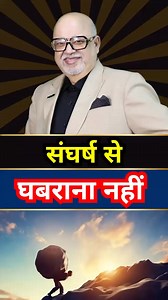 संघर्ष से

घबराना नहीं